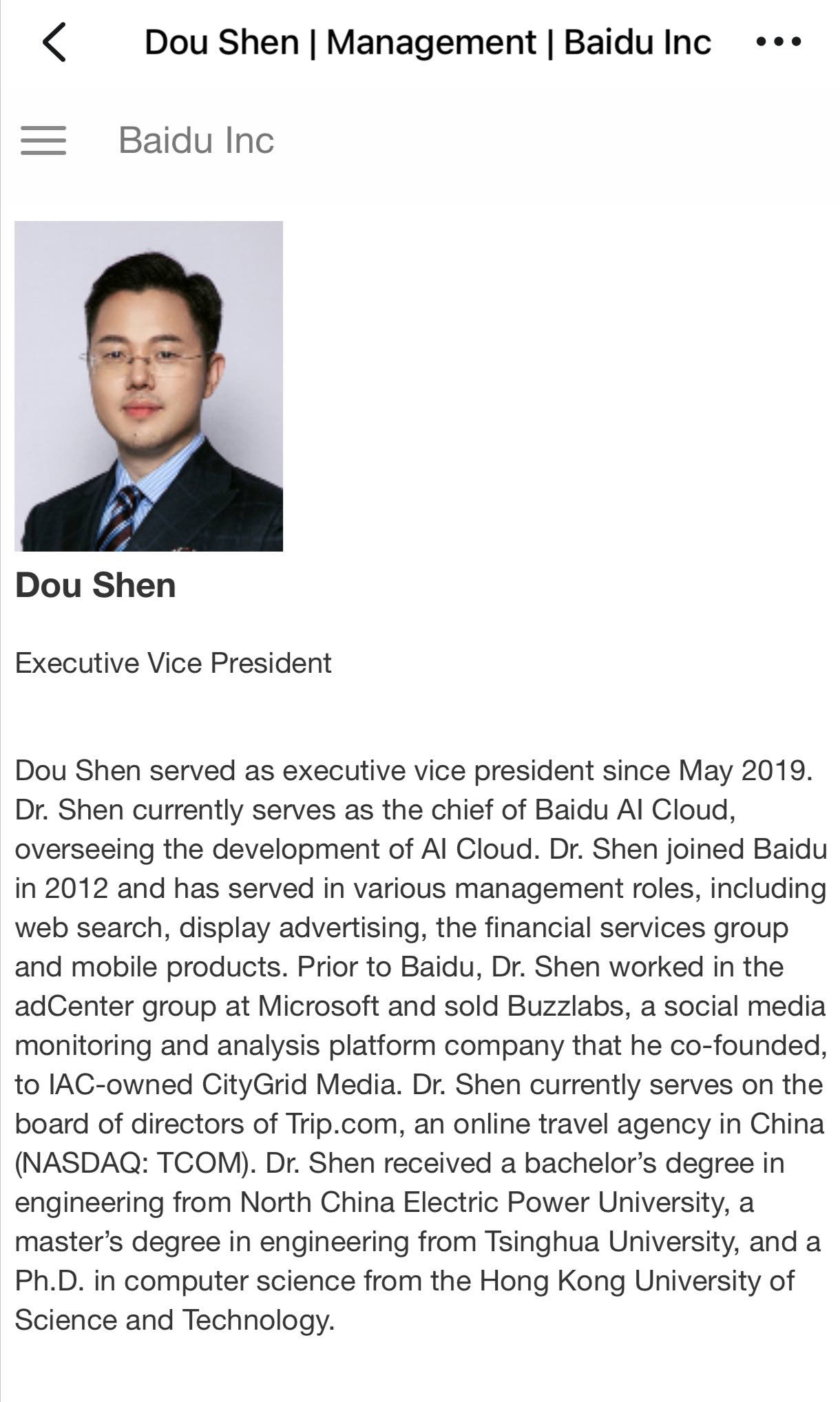 Dou Shen | Management | Baidu Inc

Baidu Inc

Dou Shen

Executive Vice President

Dou Shen served as executive vice president since May 2019. Dr. Shen currently serves as the chief of Baidu AI Cloud, overseeing the development of AI Cloud. Dr. Shen joined Baidu in 2012 and has served in various management roles, including web search, display advertising, the financial services group and mobile products. Prior to Baidu, Dr. Shen worked in the adCenter group at Microsoft and sold Buzzlabs, a social media monitoring and analysis platform company that he co-founded, to IAC-owned CityGrid Media. Dr. Shen currently serves on the board of directors of Trip.com, an online travel agency in China (NASDAQ: TCOM). Dr. Shen received a bachelor's degree in engineering from North China Electric Power University, a master's degree in engineering from Tsinghua University, and a Ph.D. in computer science from the Hong Kong University of Science and Technology.